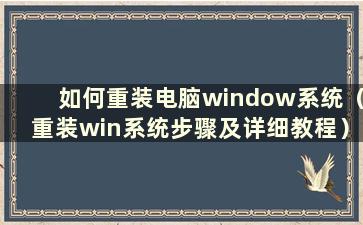 如何重装电脑window系统（重装win系统步骤及详细教程）